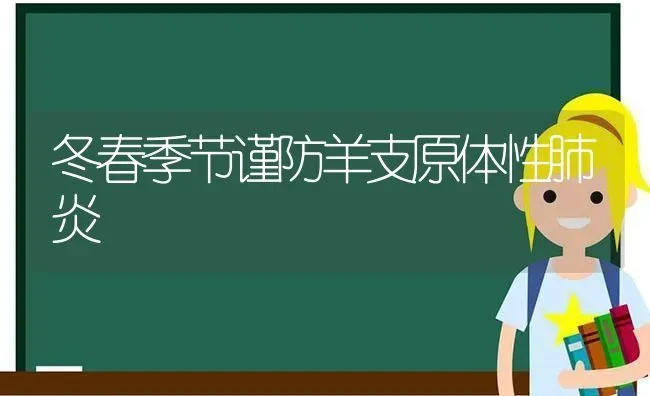 冬春季节谨防羊支原体性肺炎